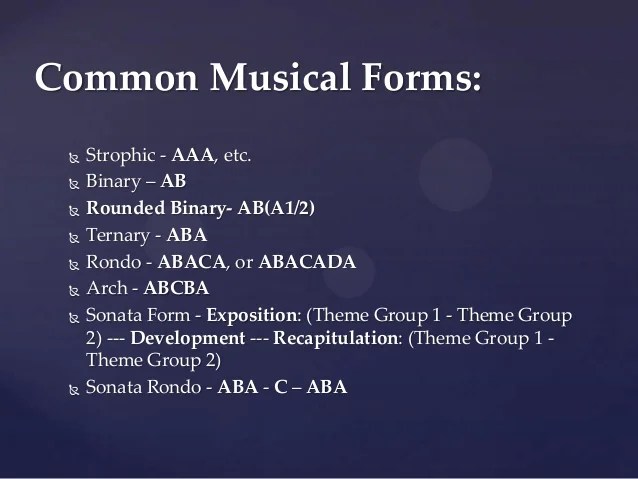 Common Musical Forms:

Strophic - AAA, etc.
Binary – AB
Rounded Binary- AB(A1/2)
Ternary - ABA
Rondo - ABACA, or ABACADA
Arch - ABCBA
Sonata Form - Exposition: (Theme Group 1 - Theme Group 2) --- Development --- Recapitulation: (Theme Group 1 - Theme Group 2)
Sonata Rondo - ABA - C – ABA